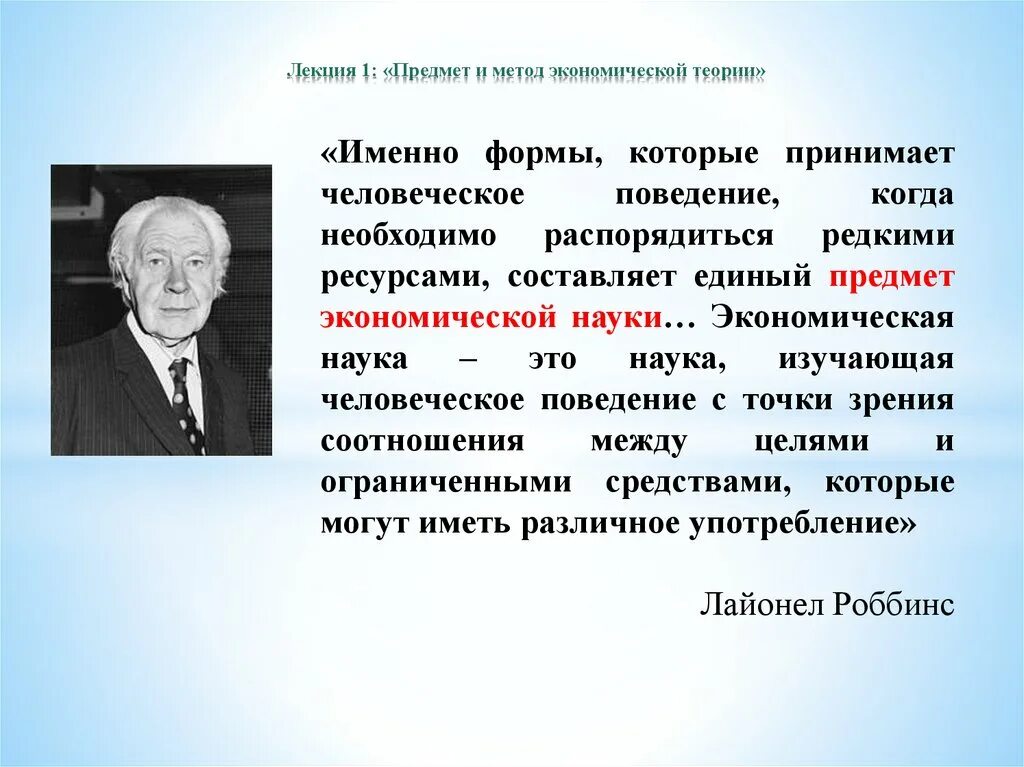 Лекция 1: «Предмет и метод экономической теории»

«Именно формы, которые принимает человеческое поведение, когда необходимо распорядиться редкими ресурсами, составляет единый предмет экономической науки… Экономическая наука – это наука, изучающая человеческое поведение с точки зрения соотношения между целями и ограниченными средствами, которые могут иметь различное употребление»

Лайонел Роббинс